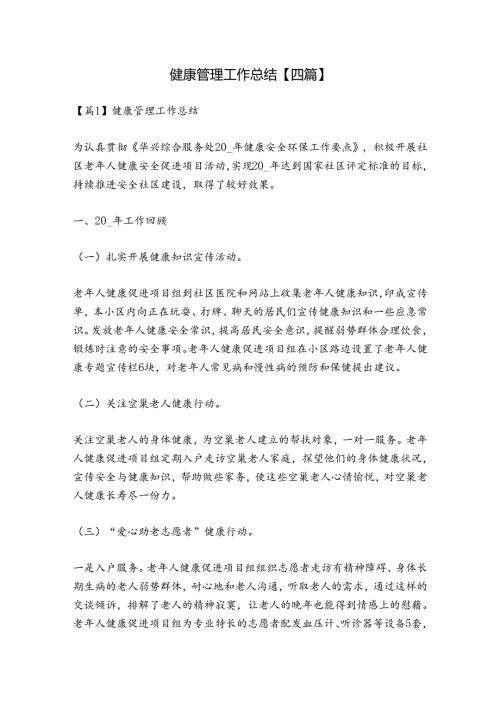 健康管理工作总结【四篇】

【篇1】健康管理工作总结

为认真贯彻《华兴综合服务处20_年健康安全环保工作要点》，积极开展社区老年人健康安全促进项目活动，实现20_年达到国家社区评定标准的目标，持续推进安全社区建设，取得了较好效果。

一、20_年工作回顾

（一）扎实开展健康知识宣传活动。

老年人健康促进项目组到社区医院和网站上收集老年人健康知识，印成宣传单，本小区内向正在玩耍、打牌、聊天的居民们宣传健康知识和一些应急常识。发放老年人健康安全常识，提高居民安全意识，提醒弱势群体合理饮食，锻炼时注意的安全事项。老年人健康促进项目组在小区路边设置了老年人健康专题宣传栏6块，对老年人常见病和慢性病的预防和保健提出建议。

（二）关注空巢老人健康行动。

关注空巢老人的身体健康，为空巢老人建立的帮扶对象，一对一服务。老年人健康促进项目组定期入户走访空巢老人家庭，探望他们的身体健康状况，宣传安全与健康知识，帮助做些家务，使这些空巢老人心情愉悦，对空巢老人健康长寿尽一份力。

（三）“爱心助老志愿者”健康行动。

一是入户服务。老年人健康促进项目组组织志愿者走访有精神障碍、身体长期生病的老人弱势群体，耐心地和老人沟通，听取老人的需求，通过这样的交谈倾诉，排解了老人的精神寂寞，让老人的晚年也能得到情感上的慰藉。老年人健康促进项目组为专业特长的志愿者配发血压计、听诊器等设备5套，